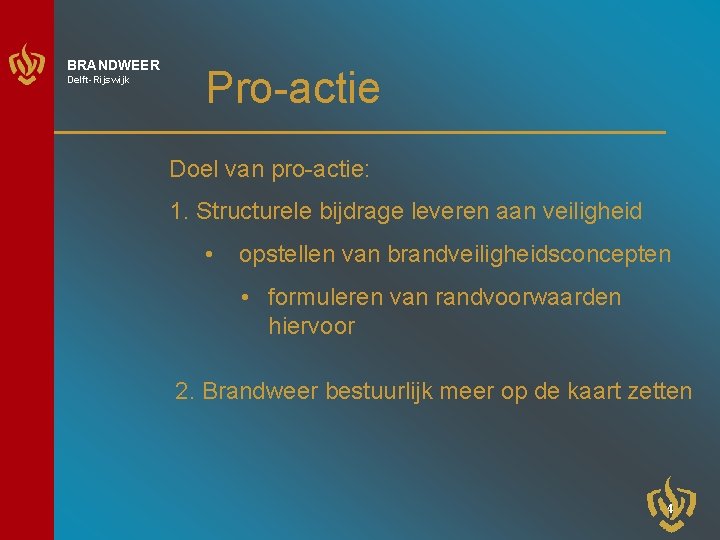 BRANDWEER
Delft-Rijswijk

Pro-actie

Doel van pro-actie:

1. Structurele bijdrage leveren aan veiligheid

• opstellen van brandveiligheidsconcepten

• formuleren van randvoorwaarden hiervoor

2. Brandweer bestuurlijk meer op de kaart zetten

4